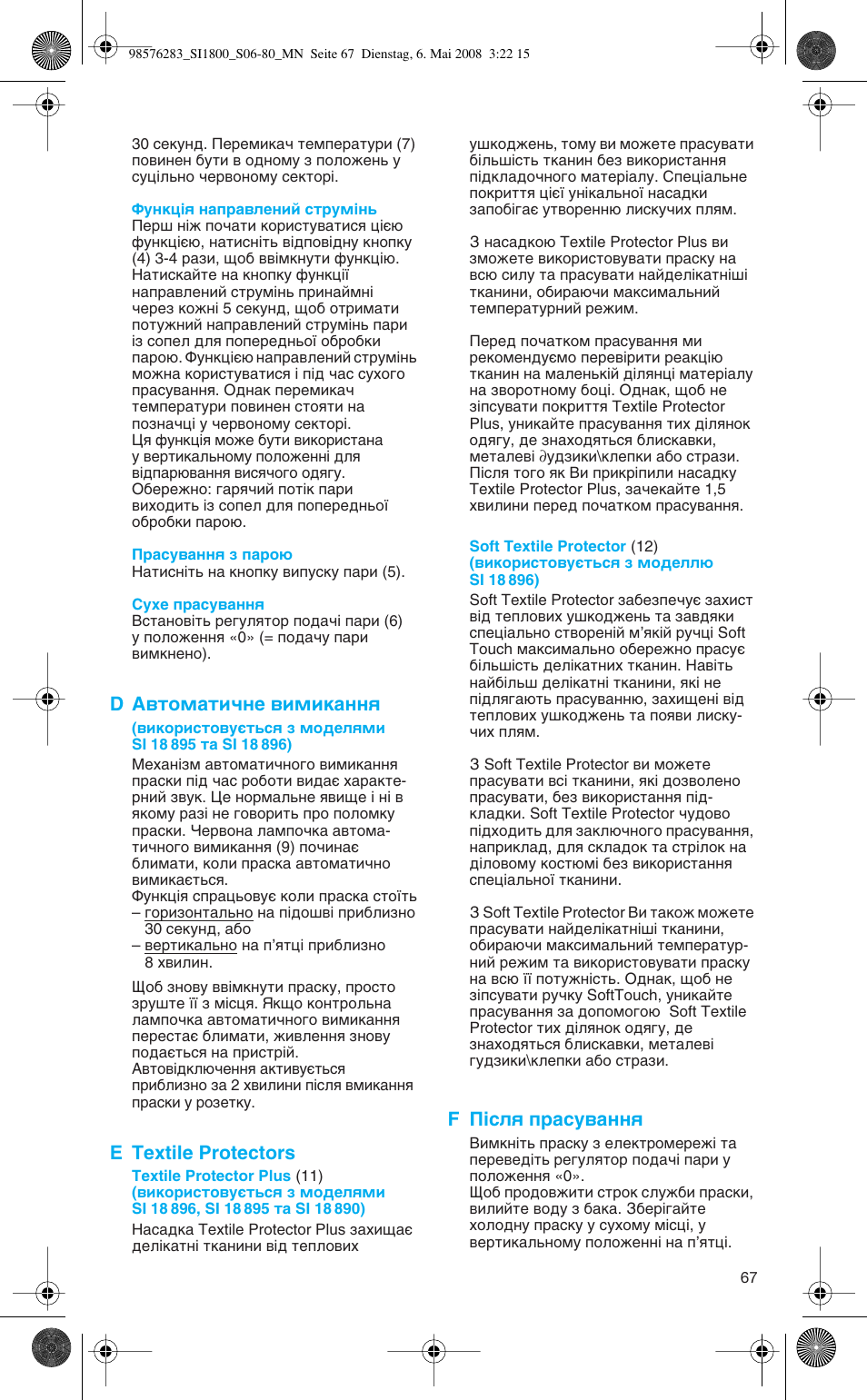 98576283_SI1800_S06-80_MN Seite 67 Dienstag, 6. Mai 2008 3:22 15

30 секунд. Перемикач температури (7) повинен бути в одному з положень у суцільно червоному секторі.

Функція направлений струмінь
Перш ніж почати користуватися цією функцією, натисніть відповідну кнопку (4) 3-4 рази, щоб ввімкнути функцію. Натискайте на кнопку функції направлений струмінь принаймні через кожні 5 секунд, щоб отримати потужний направлений струмінь пари із сопел для попередньої обробки парою. Функцією направлений струмінь можна користуватися і під час сухого прасування. Однак перемикач температури повинен стояти на позначці у червоному секторі.
Ця функція може бути використана у вертикальному положенні для відпарювання висячого одягу.
Обережно: гарячий потік пари виходить із сопел для попередньої обробки парою.

Прасування з парою
Натисніть на кнопку випуску пари (5).

Сухе прасування
Встановіть регулятор подачі пари (6) у положення «0» (= подачу пари вимкнено).

D Автоматичне вимикання
(використовується з моделями SI 18 895 та SI 18 896)
Механізм автоматичного вимикання праски під час роботи видає характерний звук. Це нормальне явище і ні в якому разі не говорить про поломку праски. Червона лампочка автоматичного вимикання (9) починає блимати, коли праска автоматично вимикається.
Функція спрацьовує коли праска стоїть
– горизонтально на підошві приблизно 30 секунд, або
– вертикально на п'ятці приблизно 8 хвилин.

Щоб знову ввімкнути праску, просто зруште її з місця. Якщо контрольна лампочка автоматичного вимикання перестає блимати, живлення знову подається на пристрій.
Автовідключення активується приблизно за 2 хвилини після вмикання праски у розетку.

E Textile Protectors
Textile Protector Plus (11)
(використовується з моделями SI 18 896, SI 18 895 та SI 18 890)
Насадка Textile Protector Plus захищає делікатні тканини від теплових

ушкоджень, тому ви можете прасувати більшість тканин без використання підкладочного матеріалу. Спеціальне покриття цієї унікальної насадки запобігає утворенню лискучих плям.

З насадкою Textile Protector Plus ви зможете використовувати праску на всю силу та прасувати найделікатніші тканини, обираючи максимальний температурний режим.

Перед початком прасування ми рекомендуємо перевірити реакцію тканин на маленькій ділянці матеріалу на зворотному боці. Однак, щоб не зіпсувати покриття Textile Protector Plus, уникайте прасування тих ділянок одягу, де знаходяться блискавки, металеві ∂удзики\клепки або стрази. Після того як Ви прикріпили насадку Textile Protector Plus, зачекайте 1,5 хвилини перед початком прасування.

Soft Textile Protector (12)
(використовується з моделлю SI 18 896)
Soft Textile Protector забезпечує захист від теплових ушкоджень та завдяки спеціально створеній м'якій ручці Soft Touch максимально обережно прасує більшість делікатних тканин. Навіть найбільш делікатні тканини, які не підлягають прасуванню, захищені від теплових ушкоджень та появи лискучих плям.

З Soft Textile Protector ви можете прасувати всі тканини, які дозволено прасувати, без використання підкладки. Soft Textile Protector чудово підходить для заключного прасування, наприклад, для складок та стрілок на діловому костюмі без використання спеціальної тканини.

З Soft Textile Protector Ви також можете прасувати найделікатніші тканини, обираючи максимальний температурний режим та використовувати праску на всю її потужність. Однак, щоб не зіпсувати ручку SoftTouch, уникайте прасування за допомогою Soft Textile Protector тих ділянок одягу, де знаходяться блискавки, металеві гудзики\клепки або стрази.

F Після прасування
Вимкніть праску з електромережі та переведіть регулятор подачі пари у положення «0».
Щоб продовжити строк служби праски, вилийте воду з бака. Зберігайте холодну праску у сухому місці, у вертикальному положенні на п'ятці.

67